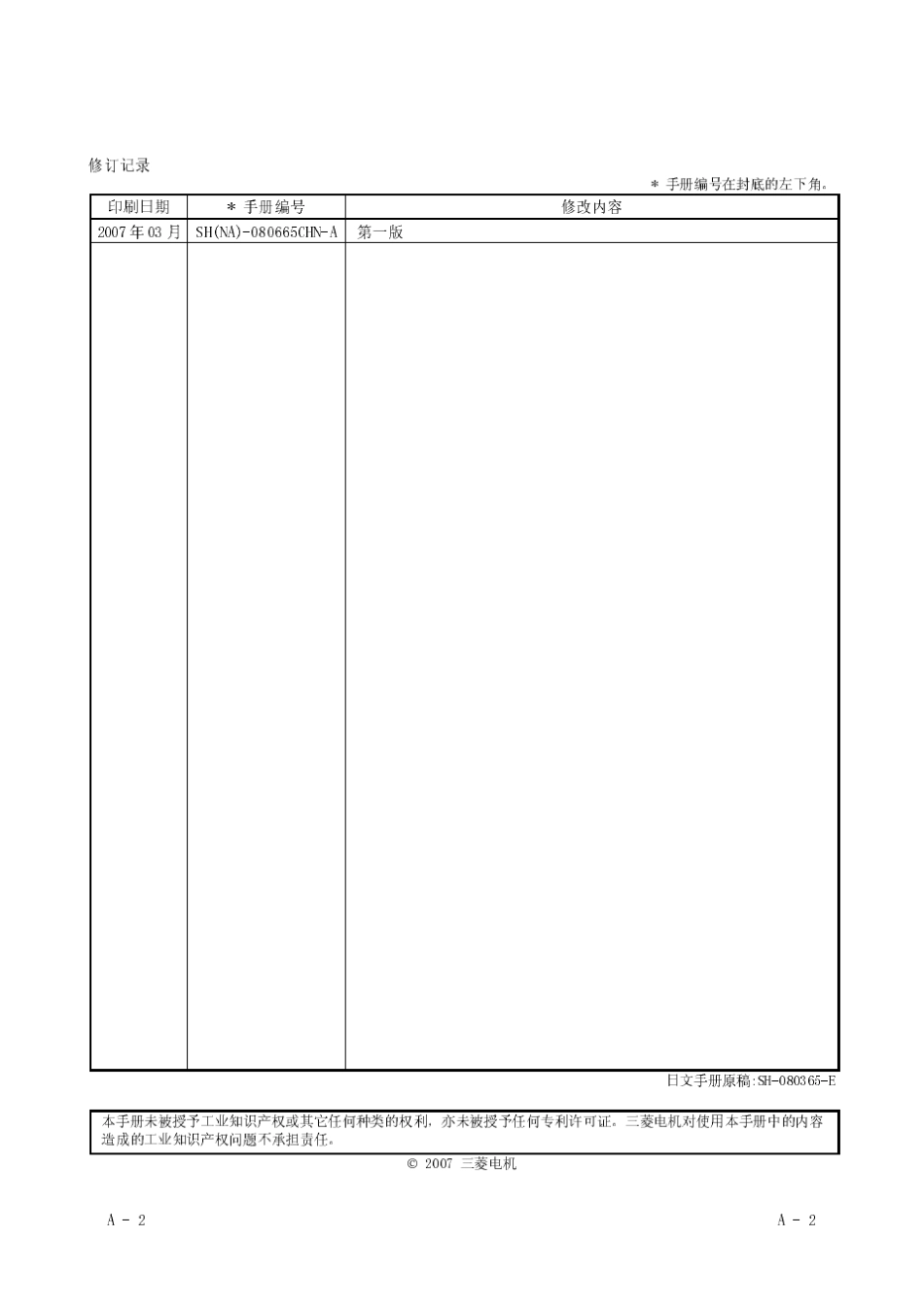 修订记录

* 手册编号在封底的左下角。

| 印刷日期 | * 手册编号 | 修改内容 |
|---|---|---|
| 2007年03月 | SH(NA)-080665CHN-A | 第一版 |

日文手册原稿:SH-080365-E

本手册未被授予工业知识产权或其它任何种类的权利，亦未被授予任何专利许可证。三菱电机对使用本手册中的内容造成的工业知识产权问题不承担责任。

© 2007 三菱电机

A - 2

A - 2